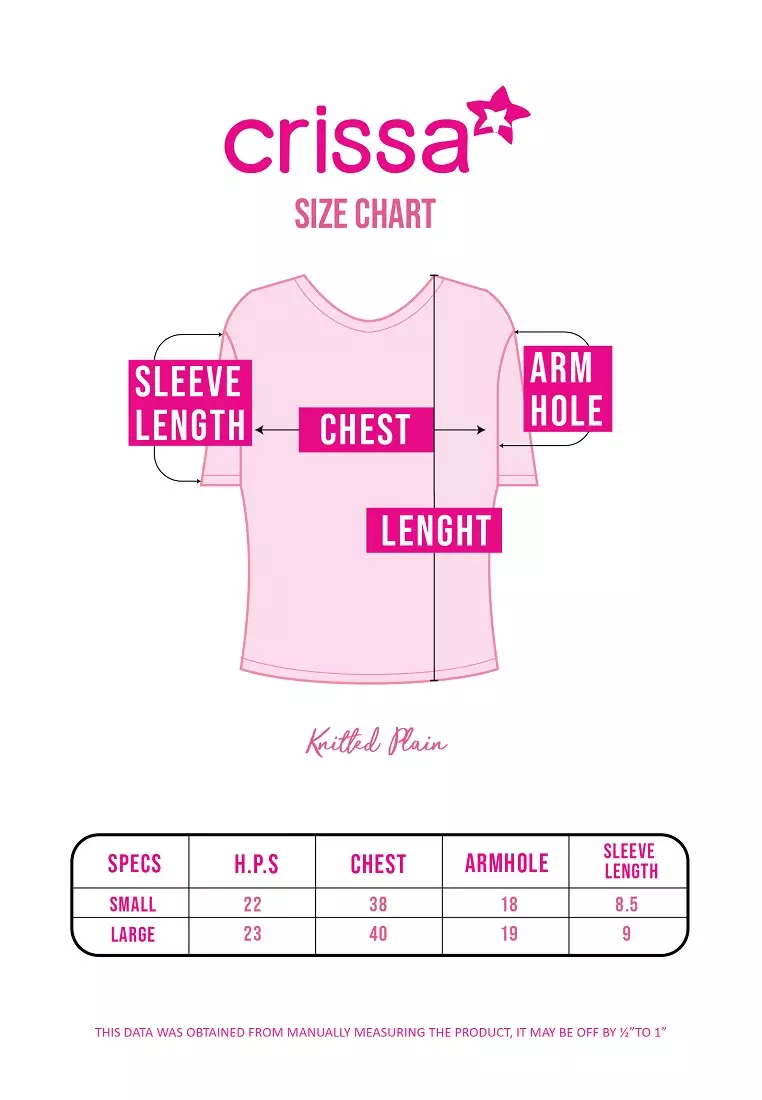 crissa

SIZE CHART

SLEEVE LENGTH

CHEST

ARM HOLE

LENGHT

Knitted Plain

| SPECS | H.P.S | CHEST | ARMHOLE | SLEEVE LENGTH |
|---|---|---|---|---|
| SMALL | 22 | 38 | 18 | 8.5 |
| LARGE | 23 | 40 | 19 | 9 |

THIS DATA WAS OBTAINED FROM MANUALLY MEASURING THE PRODUCT, IT MAY BE OFF BY ½"TO 1"